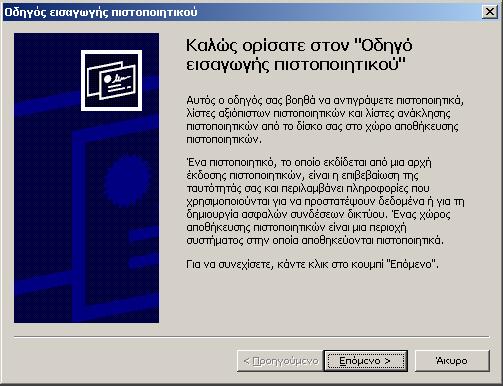 Οδηγός εισαγωγής πιστοποιητικού

Καλώς ορίσατε στον "Οδηγό εισαγωγής πιστοποιητικού"

Αυτός ο οδηγός σας βοηθά να αντιγράψετε πιστοποιητικά, λίστες αξιόπιστων πιστοποιητικών και λίστες ανάκλησης πιστοποιητικών από το δίσκο σας στο χώρο αποθήκευσης πιστοποιητικών.

Ένα πιστοποιητικό, το οποίο εκδίδεται από μια αρχή έκδοσης πιστοποιητικών, είναι η επιβεβαίωση της ταυτότητάς σας και περιλαμβάνει πληροφορίες που χρησιμοποιούνται για να προστατέψουν δεδομένα ή για τη δημιουργία ασφαλών συνδέσεων δικτύου. Ένας χώρος αποθήκευσης πιστοποιητικών είναι μια περιοχή συστήματος στην οποία αποθηκεύονται πιστοποιητικά.

Για να συνεχίσετε, κάντε κλικ στο κουμπί "Επόμενο".

< Προηγούμενο
Επόμενο >
Άκυρο